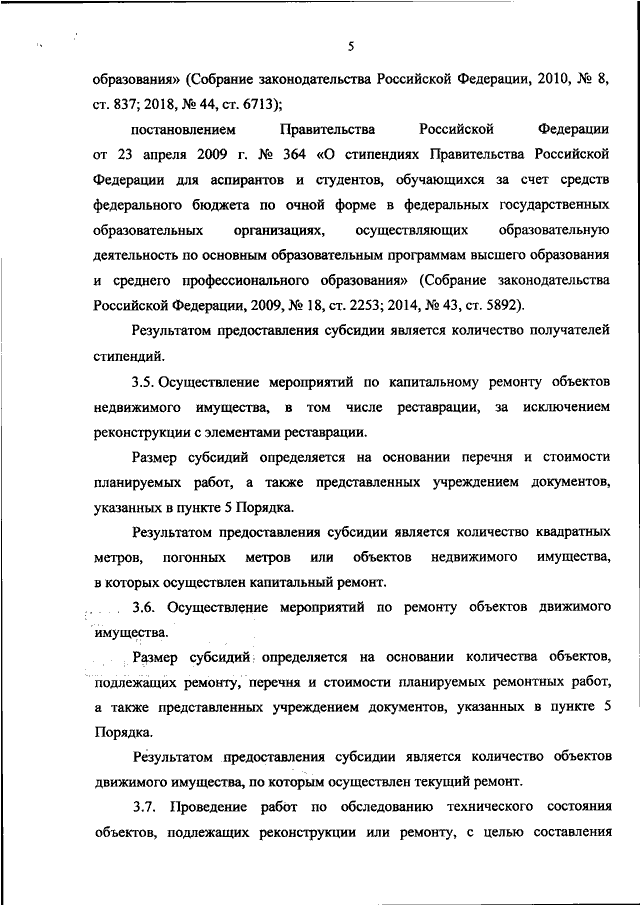 5

образования» (Собрание законодательства Российской Федерации, 2010, № 8, ст. 837; 2018, № 44, ст. 6713);

постановлением Правительства Российской Федерации от 23 апреля 2009 г. № 364 «О стипендиях Правительства Российской Федерации для аспирантов и студентов, обучающихся за счет средств федерального бюджета по очной форме в федеральных государственных образовательных организациях, осуществляющих образовательную деятельность по основным образовательным программам высшего образования и среднего профессионального образования» (Собрание законодательства Российской Федерации, 2009, № 18, ст. 2253; 2014, № 43, ст. 5892).

Результатом предоставления субсидии является количество получателей стипендий.

3.5. Осуществление мероприятий по капитальному ремонту объектов недвижимого имущества, в том числе реставрации, за исключением реконструкции с элементами реставрации.

Размер субсидий определяется на основании перечня и стоимости планируемых работ, а также представленных учреждением документов, указанных в пункте 5 Порядка.

Результатом предоставления субсидии является количество квадратных метров, погонных метров или объектов недвижимого имущества, в которых осуществлен капитальный ремонт.

3.6. Осуществление мероприятий по ремонту объектов движимого имущества.

Размер субсидий определяется на основании количества объектов, подлежащих ремонту, перечня и стоимости планируемых ремонтных работ, а также представленных учреждением документов, указанных в пункте 5 Порядка.

Результатом предоставления субсидии является количество объектов движимого имущества, по которым осуществлен текущий ремонт.

3.7. Проведение работ по обследованию технического состояния объектов, подлежащих реконструкции или ремонту, с целью составления